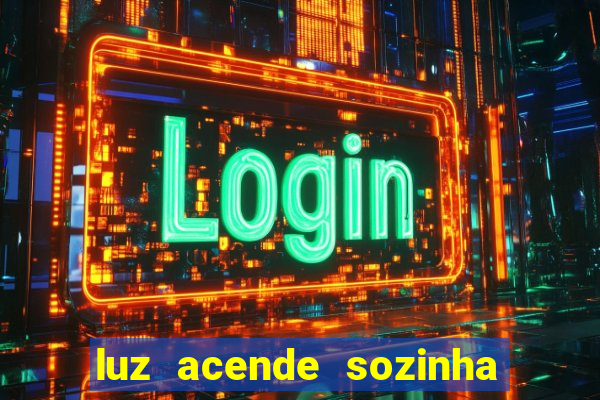 Login

luz acende sozinha